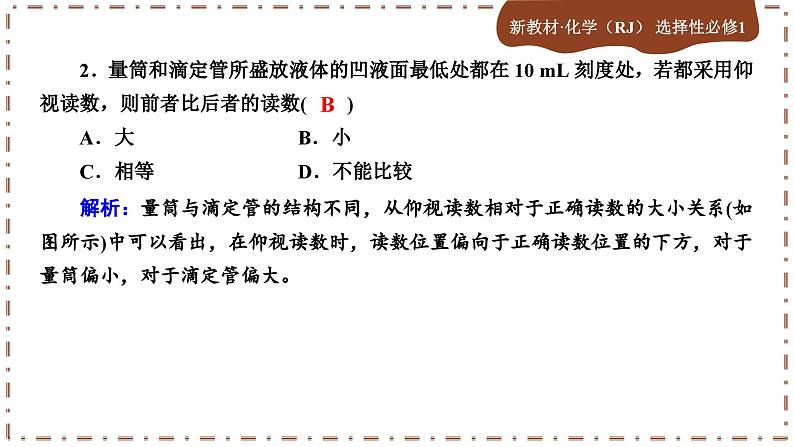 新教材·化学（RJ） 选择性必修1

2．量筒和滴定管所盛放液体的凹液面最低处都在 10 mL 刻度处，若都采用仰视读数，则前者比后者的读数(　B　)

A．大　　　　B．小

C．相等　　　D．不能比较

解析：量筒与滴定管的结构不同，从仰视读数相对于正确读数的大小关系(如图所示)中可以看出，在仰视读数时，读数位置偏向于正确读数位置的下方，对于量筒偏小，对于滴定管偏大。